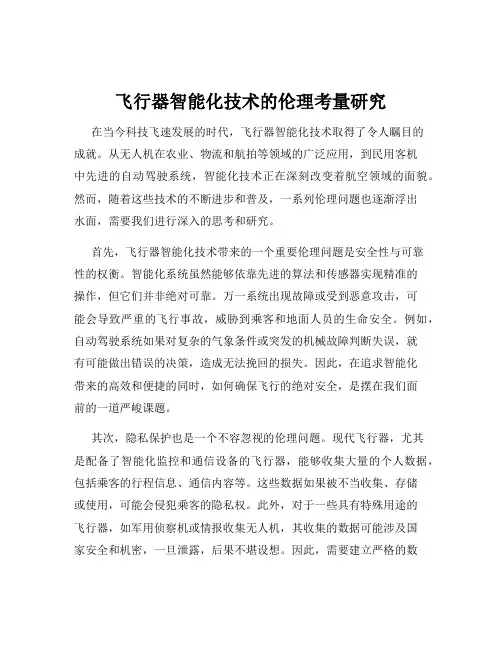 飞行器智能化技术的伦理考量研究

在当今科技飞速发展的时代，飞行器智能化技术取得了令人瞩目的成就。从无人机在农业、物流和航拍等领域的广泛应用，到民用客机中先进的自动驾驶系统，智能化技术正在深刻改变着航空领域的面貌。然而，随着这些技术的不断进步和普及，一系列伦理问题也逐渐浮出水面，需要我们进行深入的思考和研究。

首先，飞行器智能化技术带来的一个重要伦理问题是安全性与可靠性的权衡。智能化系统虽然能够依靠先进的算法和传感器实现精准的操作，但它们并非绝对可靠。万一系统出现故障或受到恶意攻击，可能会导致严重的飞行事故，威胁到乘客和地面人员的生命安全。例如，自动驾驶系统如果对复杂的气象条件或突发的机械故障判断失误，就有可能做出错误的决策，造成无法挽回的损失。因此，在追求智能化带来的高效和便捷的同时，如何确保飞行的绝对安全，是摆在我们面前的一道严峻课题。

其次，隐私保护也是一个不容忽视的伦理问题。现代飞行器，尤其是配备了智能化监控和通信设备的飞行器，能够收集大量的个人数据，包括乘客的行程信息、通信内容等。这些数据如果被不当收集、存储或使用，可能会侵犯乘客的隐私权。此外，对于一些具有特殊用途的飞行器，如军用侦察机或情报收集无人机，其收集的数据可能涉及国家安全和机密，一旦泄露，后果不堪设想。因此，需要建立严格的数